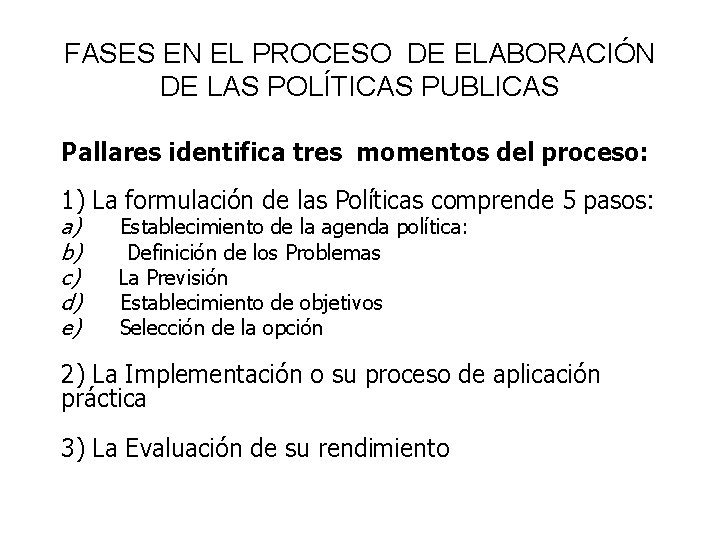 FASES EN EL PROCESO DE ELABORACIÓN DE LAS POLÍTICAS PUBLICAS

Pallares identifica tres momentos del proceso:

1) La formulación de las Políticas comprende 5 pasos:
a) Establecimiento de la agenda política:
b) Definición de los Problemas
c) La Previsión
d) Establecimiento de objetivos
e) Selección de la opción

2) La Implementación o su proceso de aplicación práctica

3) La Evaluación de su rendimiento